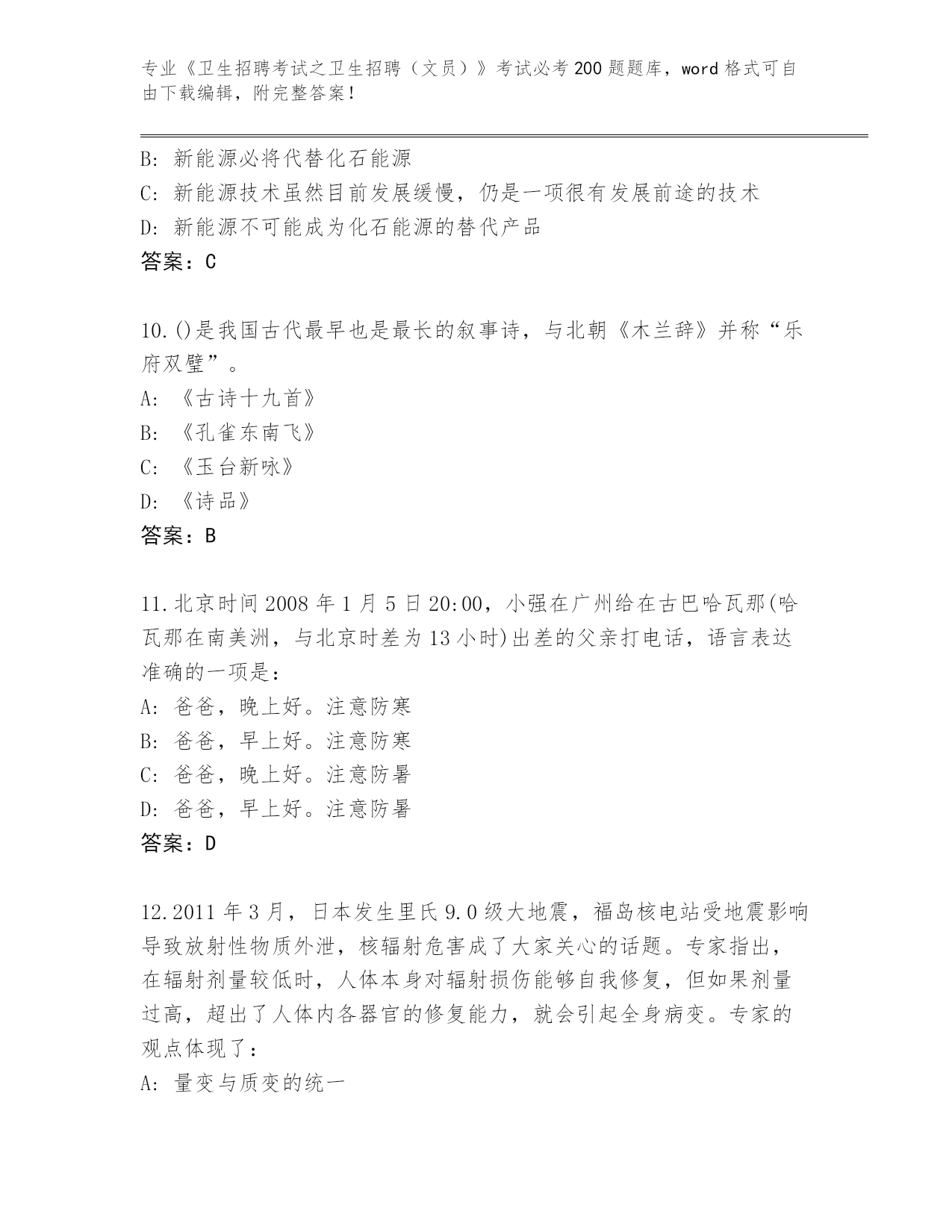 专业《卫生招聘考试之卫生招聘（文员）》考试必考200题题库，word格式可自由下载编辑，附完整答案！

B: 新能源必将代替化石能源
C: 新能源技术虽然目前发展缓慢，仍是一项很有发展前途的技术
D: 新能源不可能成为化石能源的替代产品
答案：C

10.()是我国古代最早也是最长的叙事诗，与北朝《木兰辞》并称“乐府双璧”。
A: 《古诗十九首》
B: 《孔雀东南飞》
C: 《玉台新咏》
D: 《诗品》
答案：B

11.北京时间2008年1月5日20:00，小强在广州给在古巴哈瓦那(哈瓦那在南美洲，与北京时差为13小时)出差的父亲打电话，语言表达准确的一项是：
A: 爸爸，晚上好。注意防寒
B: 爸爸，早上好。注意防寒
C: 爸爸，晚上好。注意防暑
D: 爸爸，早上好。注意防暑
答案：D

12.2011年3月，日本发生里氏9.0级大地震，福岛核电站受地震影响导致放射性物质外泄，核辐射危害成了大家关心的话题。专家指出，在辐射剂量较低时，人体本身对辐射损伤能够自我修复，但如果剂量过高，超出了人体内各器官的修复能力，就会引起全身病变。专家的观点体现了：
A: 量变与质变的统一